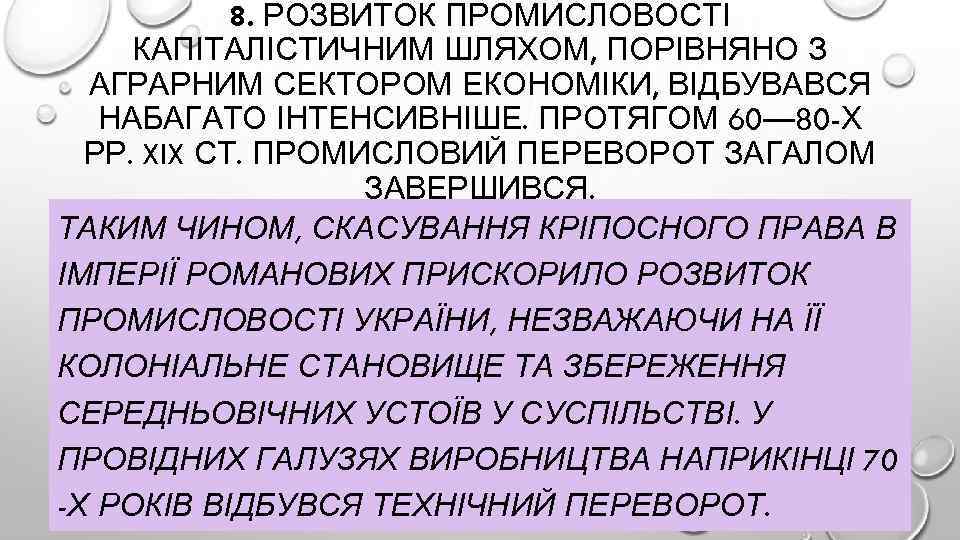 8. РОЗВИТОК ПРОМИСЛОВОСТІ КАПІТАЛІСТИЧНИМ ШЛЯХОМ, ПОРІВНЯНО З АГРАРНИМ СЕКТОРОМ ЕКОНОМІКИ, ВІДБУВАВСЯ НАБАГАТО ІНТЕНСИВНІШЕ. ПРОТЯГОМ 60—80-Х РР. XIX СТ. ПРОМИСЛОВИЙ ПЕРЕВОРОТ ЗАГАЛОМ ЗАВЕРШИВСЯ.

ТАКИМ ЧИНОМ, СКАСУВАННЯ КРІПОСНОГО ПРАВА В ІМПЕРІЇ РОМАНОВИХ ПРИСКОРИЛО РОЗВИТОК ПРОМИСЛОВОСТІ УКРАЇНИ, НЕЗВАЖАЮЧИ НА ЇЇ КОЛОНІАЛЬНЕ СТАНОВИЩЕ ТА ЗБЕРЕЖЕННЯ СЕРЕДНЬОВІЧНИХ УСТОЇВ У СУСПІЛЬСТВІ. У ПРОВІДНИХ ГАЛУЗЯХ ВИРОБНИЦТВА НАПРИКІНЦІ 70 -Х РОКІВ ВІДБУВСЯ ТЕХНІЧНИЙ ПЕРЕВОРОТ.